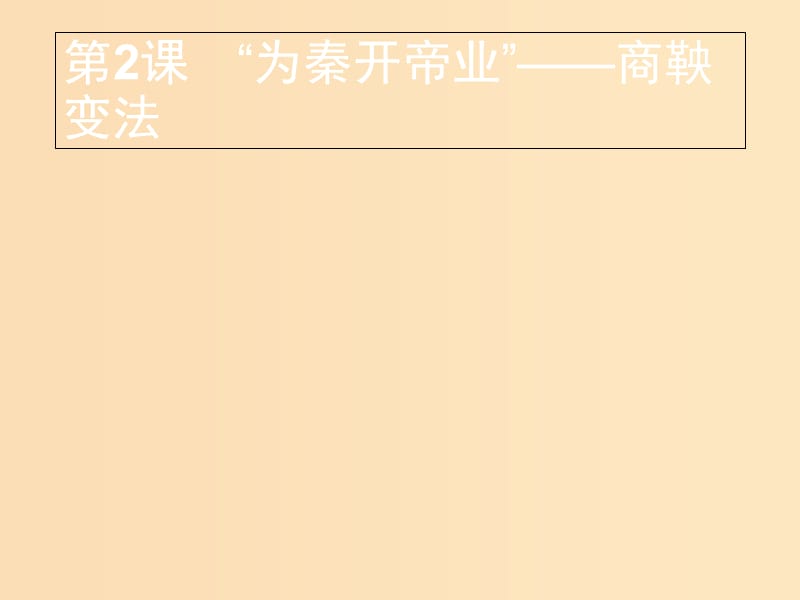 第2课　“为秦开帝业”——商鞅变法